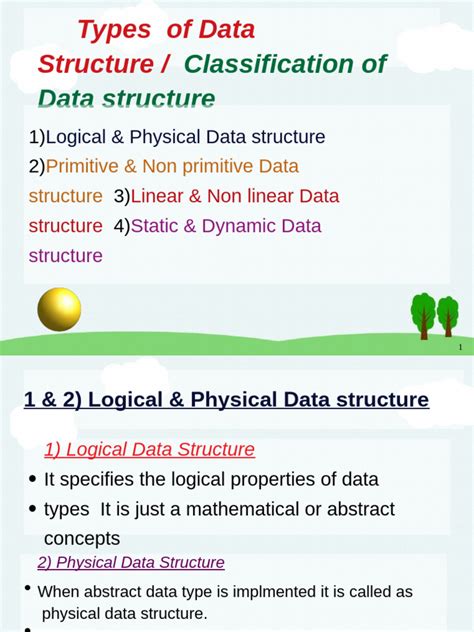 Types of Data Structure / Classification of Data structure

1)Logical & Physical Data structure
2)Primitive & Non primitive Data structure 3)Linear & Non linear Data structure 4)Static & Dynamic Data structure

1

1 & 2) Logical & Physical Data structure

1) Logical Data Structure

• It specifies the logical properties of data
• types It is just a mathematical or abstract concepts

2) Physical Data Structure

• When abstract data type is implmented it is called as physical data structure.

•